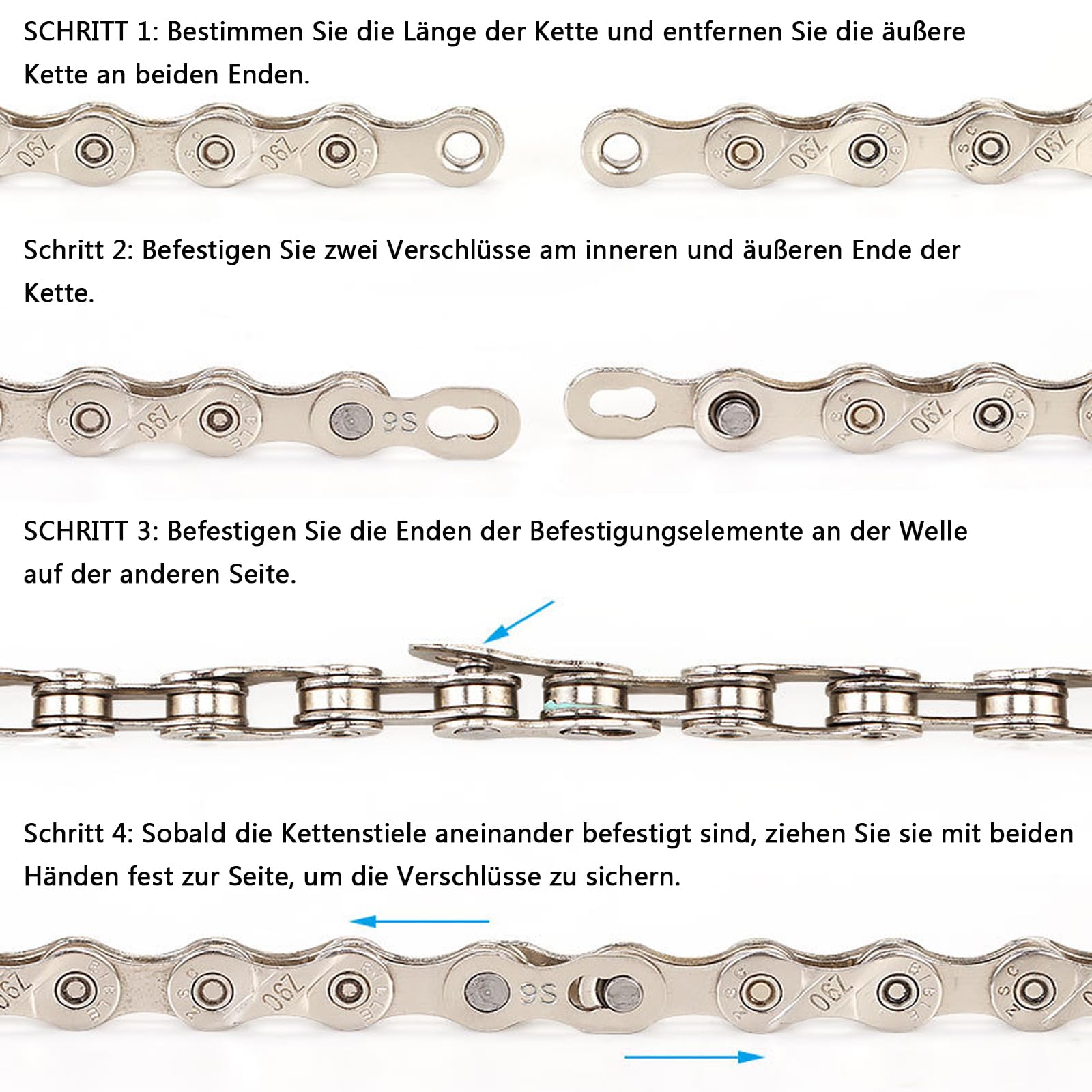 SCHRITT 1: Bestimmen Sie die Länge der Kette und entfernen Sie die äußere Kette an beiden Enden.

Schritt 2: Befestigen Sie zwei Verschlüsse am inneren und äußeren Ende der Kette.

SCHRITT 3: Befestigen Sie die Enden der Befestigungselemente an der Welle auf der anderen Seite.

Schritt 4: Sobald die Kettenstiele aneinander befestigt sind, ziehen Sie sie mit beiden Händen fest zur Seite, um die Verschlüsse zu sichern.